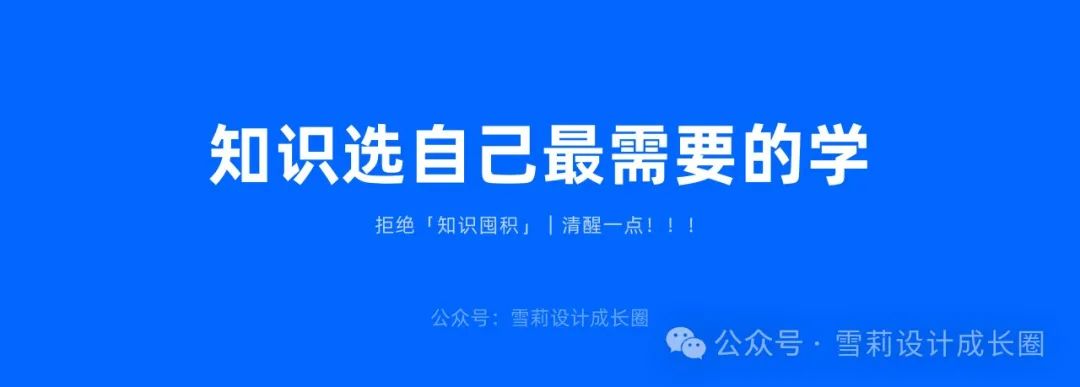 知识选自己最需要的学

拒绝「知识囤积」｜清醒一点！！！

公众号：雪莉设计成长圈

公众号 · 雪莉设计成长圈